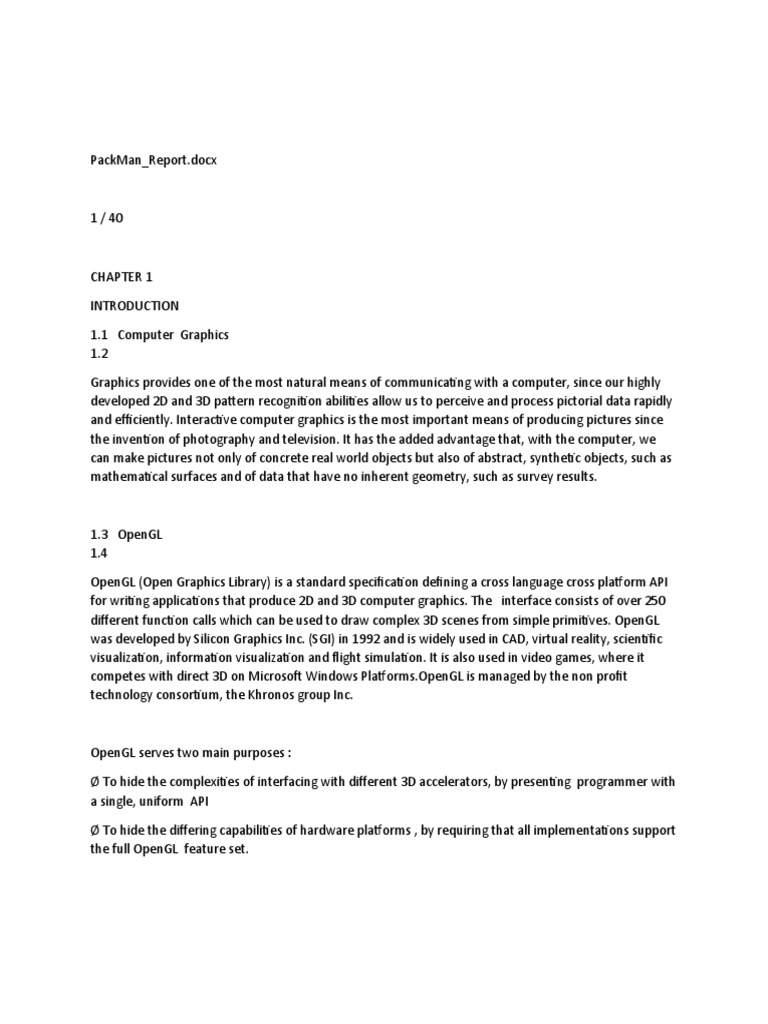 PackMan_Report.docx

1 / 40

CHAPTER 1

INTRODUCTION

1.1 Computer Graphics
1.2

Graphics provides one of the most natural means of communicating with a computer, since our highly developed 2D and 3D pattern recognition abilities allow us to perceive and process pictorial data rapidly and efficiently. Interactive computer graphics is the most important means of producing pictures since the invention of photography and television. It has the added advantage that, with the computer, we can make pictures not only of concrete real world objects but also of abstract, synthetic objects, such as mathematical surfaces and of data that have no inherent geometry, such as survey results.

1.3 OpenGL
1.4

OpenGL (Open Graphics Library) is a standard specification defining a cross language cross platform API for writing applications that produce 2D and 3D computer graphics. The interface consists of over 250 different function calls which can be used to draw complex 3D scenes from simple primitives. OpenGL was developed by Silicon Graphics Inc. (SGI) in 1992 and is widely used in CAD, virtual reality, scientific visualization, information visualization and flight simulation. It is also used in video games, where it competes with direct 3D on Microsoft Windows Platforms.OpenGL is managed by the non profit technology consortium, the Khronos group Inc.

OpenGL serves two main purposes :

Ø To hide the complexities of interfacing with different 3D accelerators, by presenting programmer with a single, uniform API

Ø To hide the differing capabilities of hardware platforms , by requiring that all implementations support the full OpenGL feature set.